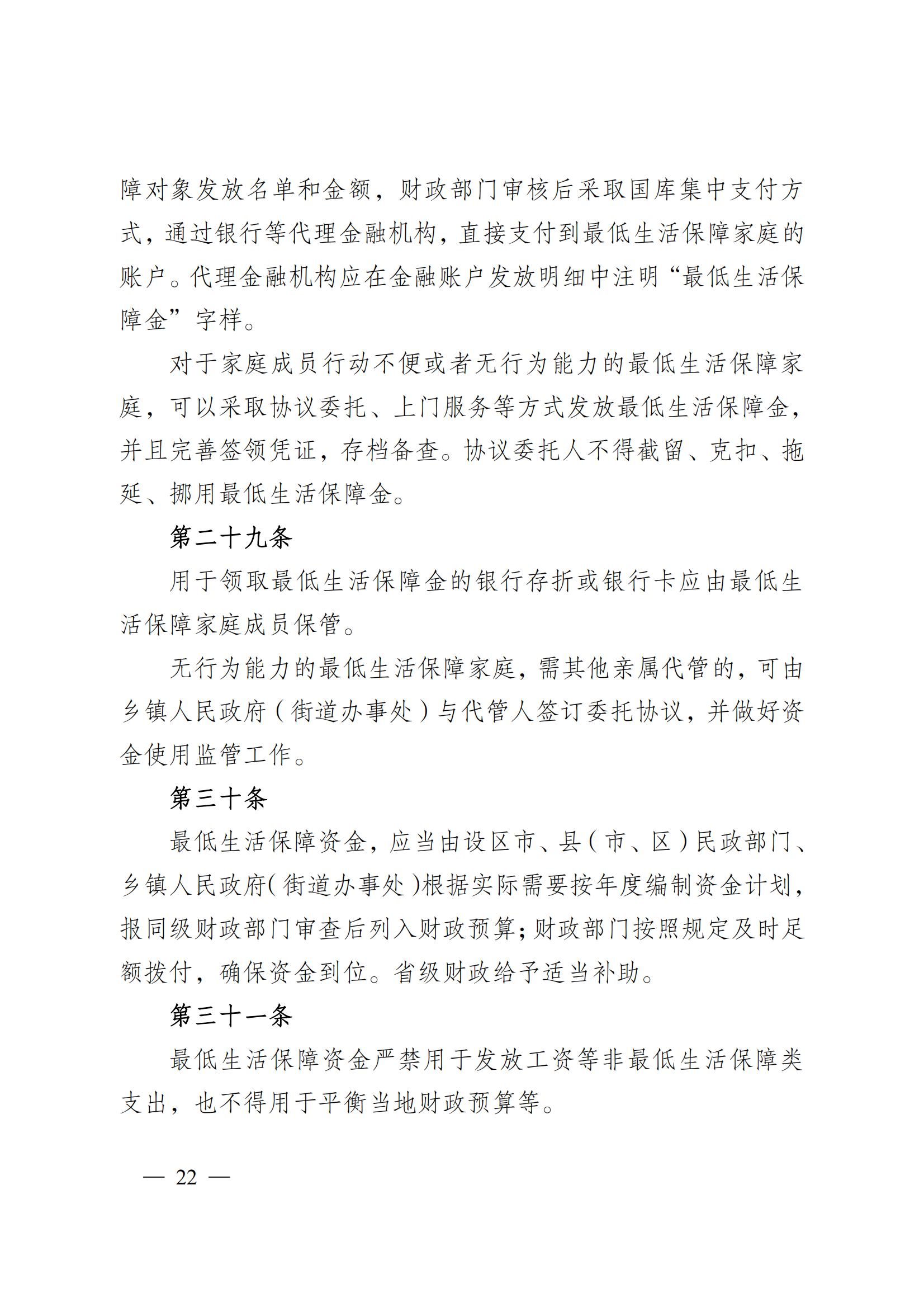 障对象发放名单和金额，财政部门审核后采取国库集中支付方式，通过银行等代理金融机构，直接支付到最低生活保障家庭的账户。代理金融机构应在金融账户发放明细中注明“最低生活保障金”字样。

对于家庭成员行动不便或者无行为能力的最低生活保障家庭，可以采取协议委托、上门服务等方式发放最低生活保障金，并且完善签领凭证，存档备查。协议委托人不得截留、克扣、拖延、挪用最低生活保障金。

第二十九条

用于领取最低生活保障金的银行存折或银行卡应由最低生活保障家庭成员保管。

无行为能力的最低生活保障家庭，需其他亲属代管的，可由乡镇人民政府（街道办事处）与代管人签订委托协议，并做好资金使用监管工作。

第三十条

最低生活保障资金，应当由设区市、县（市、区）民政部门、乡镇人民政府（街道办事处）根据实际需要按年度编制资金计划，报同级财政部门审查后列入财政预算；财政部门按照规定及时足额拨付，确保资金到位。省级财政给予适当补助。

第三十一条

最低生活保障资金严禁用于发放工资等非最低生活保障类支出，也不得用于平衡当地财政预算等。

— 22 —